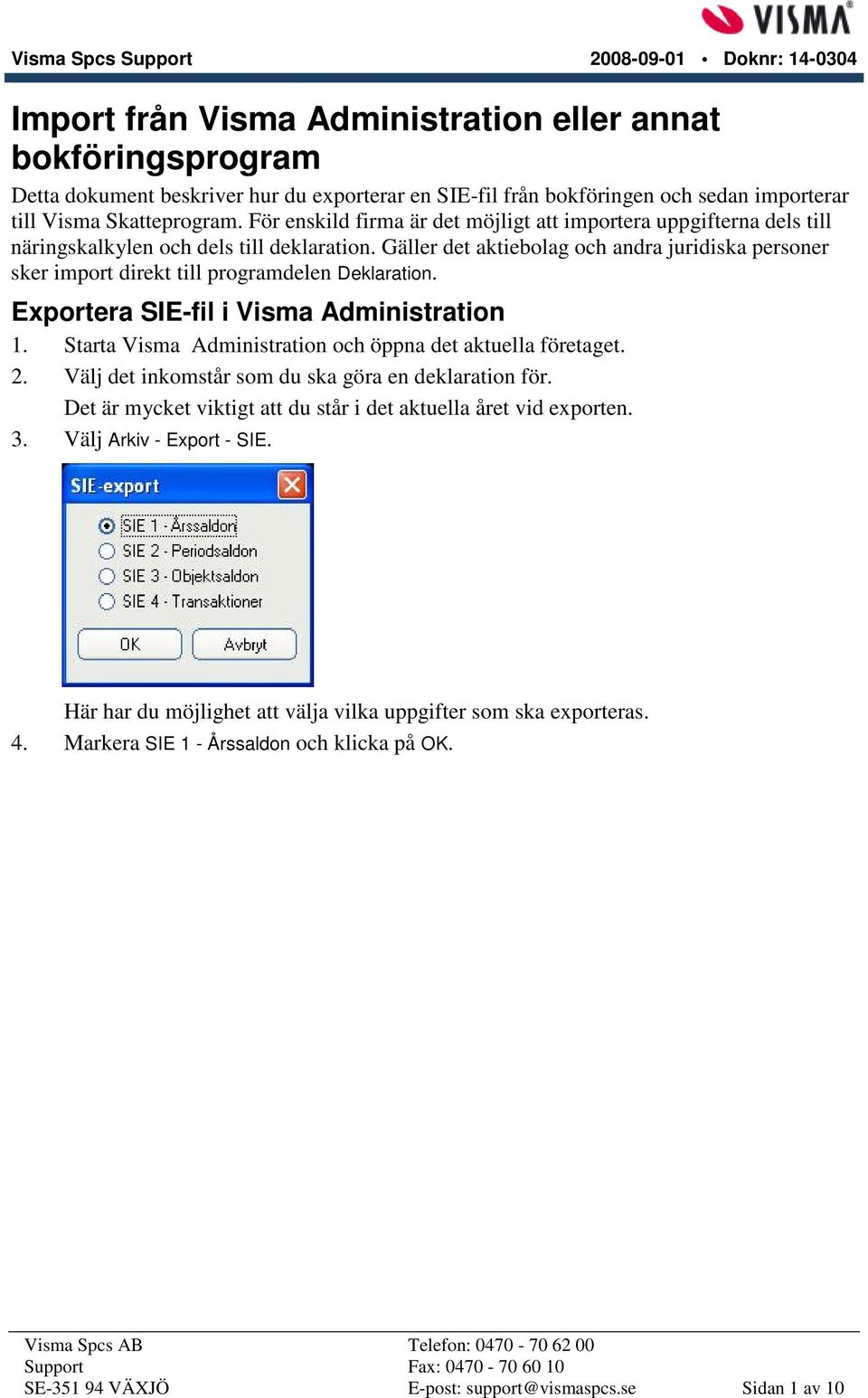 VISMA®

Visma Spcs Support 2008-09-01 • Doknr: 14-0304

Import från Visma Administration eller annat bokföringsprogram

Detta dokument beskriver hur du exporterar en SIE-fil från bokföringen och sedan importerar till Visma Skatteprogram. För enskild firma är det möjligt att importera uppgifterna dels till näringskalkylen och dels till deklaration. Gäller det aktiebolag och andra juridiska personer sker import direkt till programdelen Deklaration.

Exportera SIE-fil i Visma Administration

1. Starta Visma Administration och öppna det aktuella företaget.

2. Välj det inkomstår som du ska göra en deklaration för.

Det är mycket viktigt att du står i det aktuella året vid exporten.

3. Välj Arkiv - Export - SIE.

SIE-export

SIE 1 - Årssaldon

SIE 2 - Periodsaldon

SIE 3 - Objektsaldon

SIE 4 - Transaktioner

OK

Avbryt

Här har du möjlighet att välja vilka uppgifter som ska exporteras.

4. Markera SIE 1 - Årssaldon och klicka på OK.

Visma Spcs AB
Support
SE-351 94 VÄXJÖ

Telefon: 0470 - 70 62 00
Fax: 0470 - 70 60 10
E-post: support@vismaspcs.se

Sidan 1 av 10